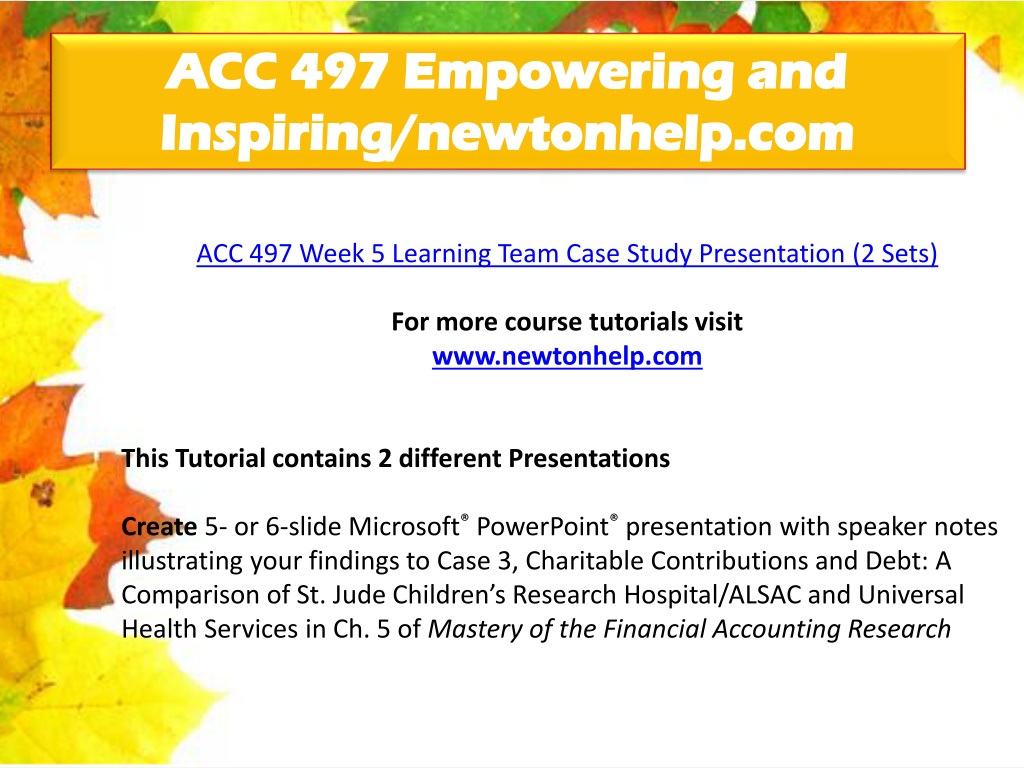 ACC 497 Empowering and Inspiring/newtonhelp.com

ACC 497 Week 5 Learning Team Case Study Presentation (2 Sets)

For more course tutorials visit
www.newtonhelp.com

This Tutorial contains 2 different Presentations

Create 5- or 6-slide Microsoft® PowerPoint® presentation with speaker notes illustrating your findings to Case 3, Charitable Contributions and Debt: A Comparison of St. Jude Children's Research Hospital/ALSAC and Universal Health Services in Ch. 5 of Mastery of the Financial Accounting Research